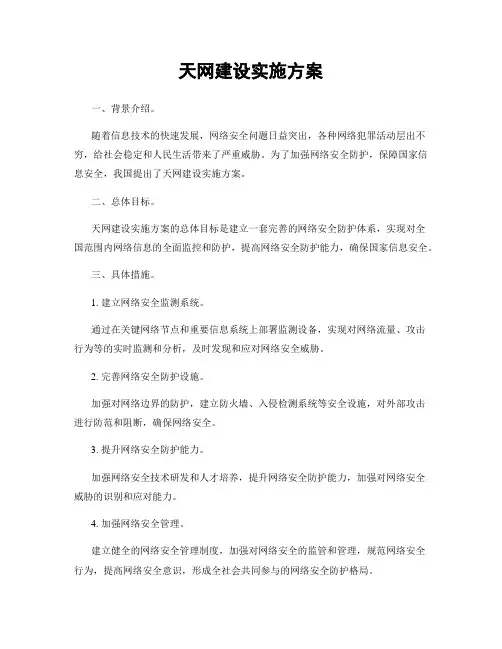 天网建设实施方案

一、背景介绍。

随着信息技术的快速发展，网络安全问题日益突出，各种网络犯罪活动层出不穷，给社会稳定和人民生活带来了严重威胁。为了加强网络安全防护，保障国家信息安全，我国提出了天网建设实施方案。

二、总体目标。

天网建设实施方案的总体目标是建立一套完善的网络安全防护体系，实现对全国范围内网络信息的全面监控和防护，提高网络安全防护能力，确保国家信息安全。

三、具体措施。

1. 建立网络安全监测系统。

通过在关键网络节点和重要信息系统上部署监测设备，实现对网络流量、攻击行为等的实时监测和分析，及时发现和应对网络安全威胁。

2. 完善网络安全防护设施。

加强对网络边界的防护，建立防火墙、入侵检测系统等安全设施，对外部攻击进行防范和阻断，确保网络安全。

3. 提升网络安全防护能力。

加强网络安全技术研发和人才培养，提升网络安全防护能力，加强对网络安全威胁的识别和应对能力。

4. 加强网络安全管理。

建立健全的网络安全管理制度，加强对网络安全的监管和管理，规范网络安全行为，提高网络安全意识，形成全社会共同参与的网络安全防护格局。